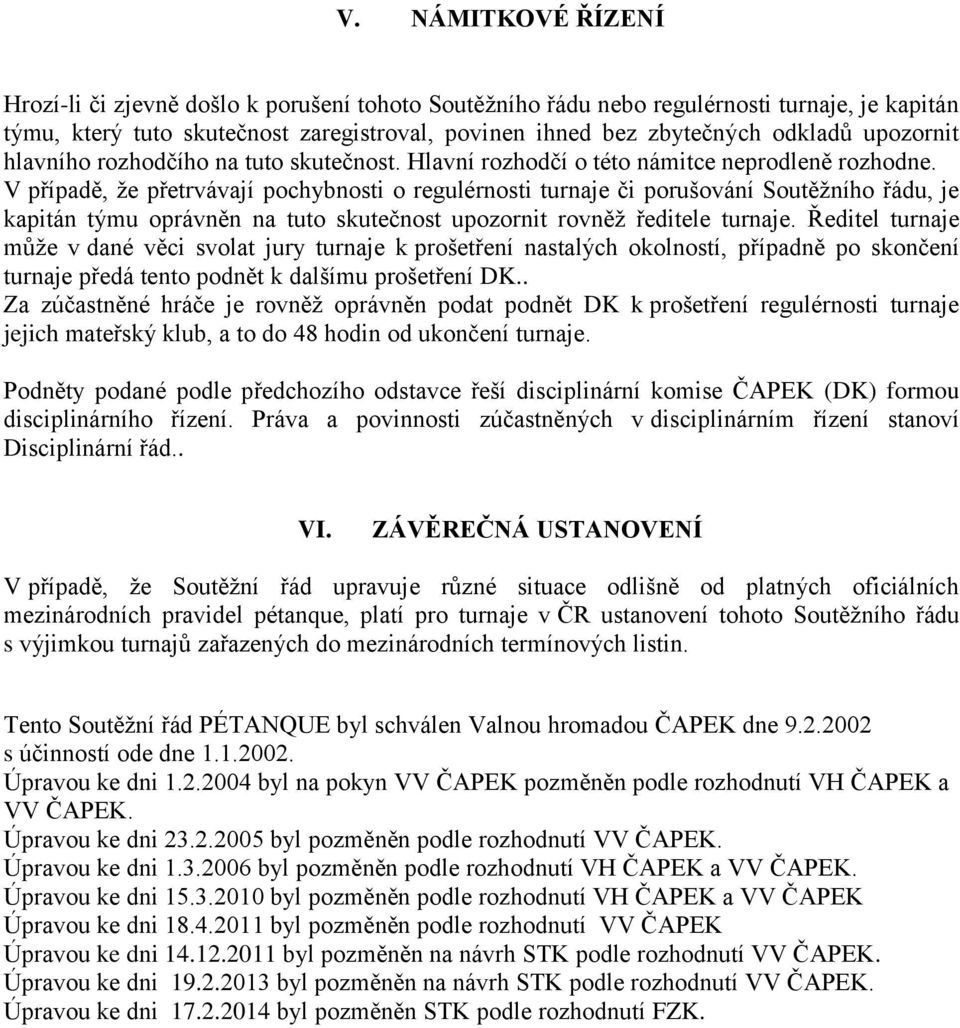 V. NÁMITKOVÉ ŘÍZENÍ

Hrozí-li či zjevně došlo k porušení tohoto Soutěžního řádu nebo regulérnosti turnaje, je kapitán týmu, který tuto skutečnost zaregistroval, povinen ihned bez zbytečných odkladů upozornit hlavního rozhodčího na tuto skutečnost. Hlavní rozhodčí o této námitce neprodleně rozhodne. V případě, že přetrvávají pochybnosti o regulérnosti turnaje či porušování Soutěžního řádu, je kapitán týmu oprávněn na tuto skutečnost upozornit rovněž ředitele turnaje. Ředitel turnaje může v dané věci svolat jury turnaje k prošetření nastalých okolností, případně po skončení turnaje předá tento podnět k dalšímu prošetření DK..
Za zúčastněné hráče je rovněž oprávněn podat podnět DK k prošetření regulérnosti turnaje jejich mateřský klub, a to do 48 hodin od ukončení turnaje.

Podněty podané podle předchozího odstavce řeší disciplinární komise ČAPEK (DK) formou disciplinárního řízení. Práva a povinnosti zúčastněných v disciplinárním řízení stanoví Disciplinární řád..

VI. ZÁVĚREČNÁ USTANOVENÍ

V případě, že Soutěžní řád upravuje různé situace odlišně od platných oficiálních mezinárodních pravidel pétanque, platí pro turnaje v ČR ustanovení tohoto Soutěžního řádu s výjimkou turnajů zařazených do mezinárodních termínových listin.

Tento Soutěžní řád PÉTANQUE byl schválen Valnou hromadou ČAPEK dne 9.2.2002 s účinností ode dne 1.1.2002.
Úpravou ke dni 1.2.2004 byl na pokyn VV ČAPEK pozměněn podle rozhodnutí VH ČAPEK a VV ČAPEK.
Úpravou ke dni 23.2.2005 byl pozměněn podle rozhodnutí VV ČAPEK.
Úpravou ke dni 1.3.2006 byl pozměněn podle rozhodnutí VH ČAPEK a VV ČAPEK.
Úpravou ke dni 15.3.2010 byl pozměněn podle rozhodnutí VH ČAPEK a VV ČAPEK
Úpravou ke dni 18.4.2011 byl pozměněn podle rozhodnutí VV ČAPEK
Úpravou ke dni 14.12.2011 byl pozměněn na návrh STK podle rozhodnutí VV ČAPEK.
Úpravou ke dni 19.2.2013 byl pozměněn na návrh STK podle rozhodnutí VV ČAPEK.
Úpravou ke dni 17.2.2014 byl pozměněn STK podle rozhodnutí FZK.